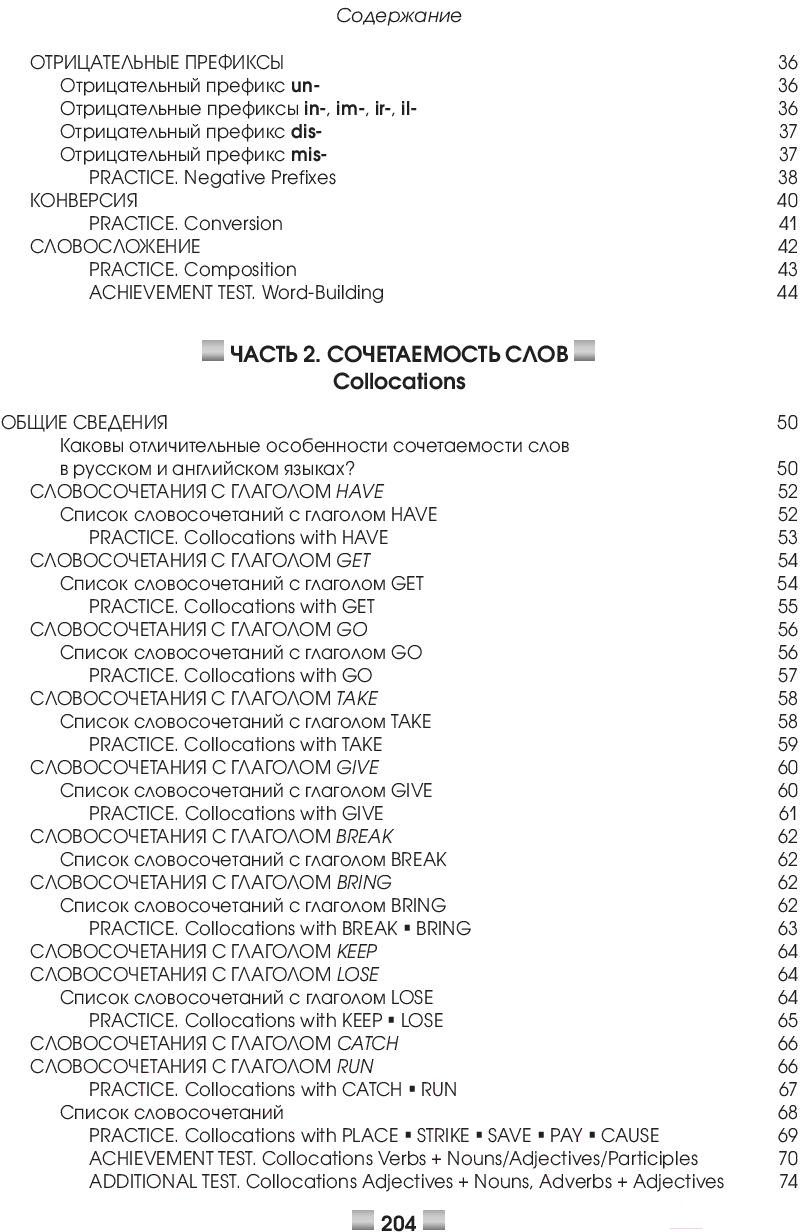 Содержание

ОТРИЦАТЕЛЬНЫЕ ПРЕФИКСЫ 36
Отрицательный префикс un- 36
Отрицательные префиксы in-, im-, ir-, il- 36
Отрицательный префикс dis- 37
Отрицательный префикс mis- 37
PRACTICE. Negative Prefixes 38
КОНВЕРСИЯ 40
PRACTICE. Conversion 41
СЛОВОСЛОЖЕНИЕ 42
PRACTICE. Composition 43
ACHIEVEMENT TEST. Word-Building 44

ЧАСТЬ 2. СОЧЕТАЕМОСТЬ СЛОВ
Collocations

ОБЩИЕ СВЕДЕНИЯ 50
Каковы отличительные особенности сочетаемости слов в русском и английском языках? 50
СЛОВОСОЧЕТАНИЯ С ГЛАГОЛОМ HAVE 52
Список словосочетаний с глаголом HAVE 52
PRACTICE. Collocations with HAVE 53
СЛОВОСОЧЕТАНИЯ С ГЛАГОЛОМ GET 54
Список словосочетаний с глаголом GET 54
PRACTICE. Collocations with GET 55
СЛОВОСОЧЕТАНИЯ С ГЛАГОЛОМ GO 56
Список словосочетаний с глаголом GO 56
PRACTICE. Collocations with GO 57
СЛОВОСОЧЕТАНИЯ С ГЛАГОЛОМ TAKE 58
Список словосочетаний с глаголом TAKE 58
PRACTICE. Collocations with TAKE 59
СЛОВОСОЧЕТАНИЯ С ГЛАГОЛОМ GIVE 60
Список словосочетаний с глаголом GIVE 60
PRACTICE. Collocations with GIVE 61
СЛОВОСОЧЕТАНИЯ С ГЛАГОЛОМ BREAK 62
Список словосочетаний с глаголом BREAK 62
СЛОВОСОЧЕТАНИЯ С ГЛАГОЛОМ BRING 62
Список словосочетаний с глаголом BRING 62
PRACTICE. Collocations with BREAK ▪ BRING 63
СЛОВОСОЧЕТАНИЯ С ГЛАГОЛОМ KEEP 64
СЛОВОСОЧЕТАНИЯ С ГЛАГОЛОМ LOSE 64
Список словосочетаний с глаголом LOSE 64
PRACTICE. Collocations with KEEP ▪ LOSE 65
СЛОВОСОЧЕТАНИЯ С ГЛАГОЛОМ CATCH 66
СЛОВОСОЧЕТАНИЯ С ГЛАГОЛОМ RUN 66
PRACTICE. Collocations with CATCH ▪ RUN 67
Список словосочетаний 68
PRACTICE. Collocations with PLACE ▪ STRIKE ▪ SAVE ▪ PAY ▪ CAUSE 69
ACHIEVEMENT TEST. Collocations Verbs + Nouns/Adjectives/Participles 70
ADDITIONAL TEST. Collocations Adjectives + Nouns, Adverbs + Adjectives 74

204